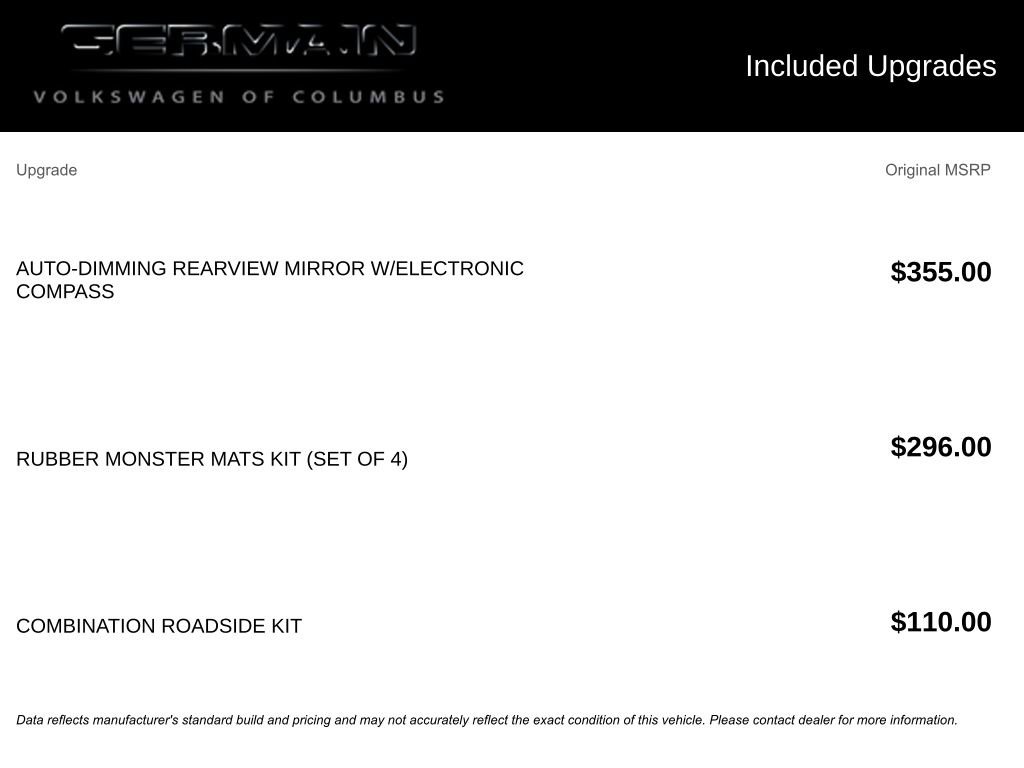 GERMAIN
VOLKSWAGEN OF COLUMBUS

Included Upgrades

| Upgrade | Original MSRP |
|---|---|
| AUTO-DIMMING REARVIEW MIRROR W/ELECTRONIC COMPASS | $355.00 |
| RUBBER MONSTER MATS KIT (SET OF 4) | $296.00 |
| COMBINATION ROADSIDE KIT | $110.00 |

Data reflects manufacturer's standard build and pricing and may not accurately reflect the exact condition of this vehicle. Please contact dealer for more information.